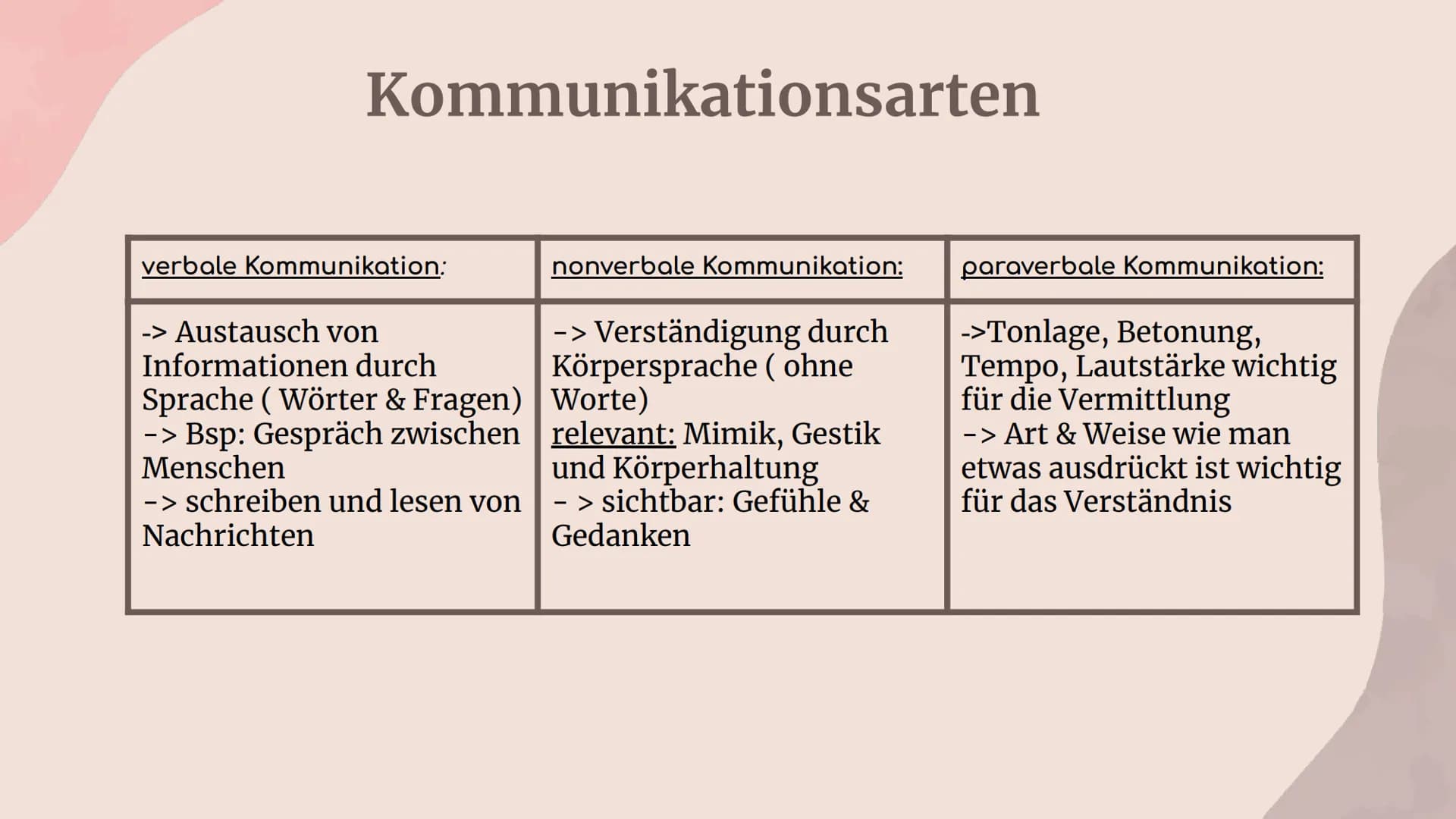 Kommunikationsarten

| verbale Kommunikation: | nonverbale Kommunikation: | paraverbale Kommunikation: |
|---|---|---|
| -> Austausch von Informationen durch Sprache ( Wörter & Fragen) -> Bsp: Gespräch zwischen Menschen -> schreiben und lesen von Nachrichten | -> Verständigung durch Körpersprache ( ohne Worte) relevant: Mimik, Gestik und Körperhaltung - > sichtbar: Gefühle & Gedanken | ->Tonlage, Betonung, Tempo, Lautstärke wichtig für die Vermittlung -> Art & Weise wie man etwas ausdrückt ist wichtig für das Verständnis |